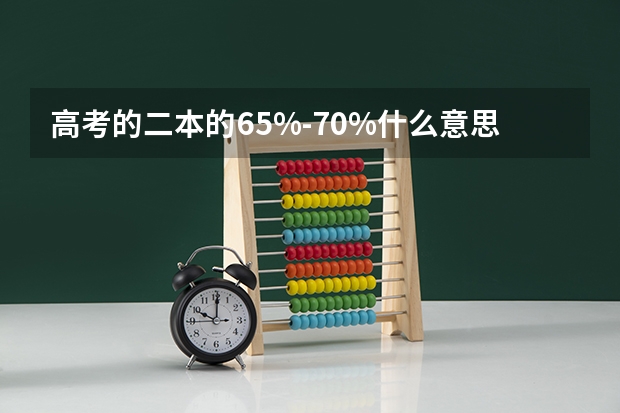 高考的二本的65%-70%什么意思

12
1
2
3
4
5
6
7
8
9
10
11